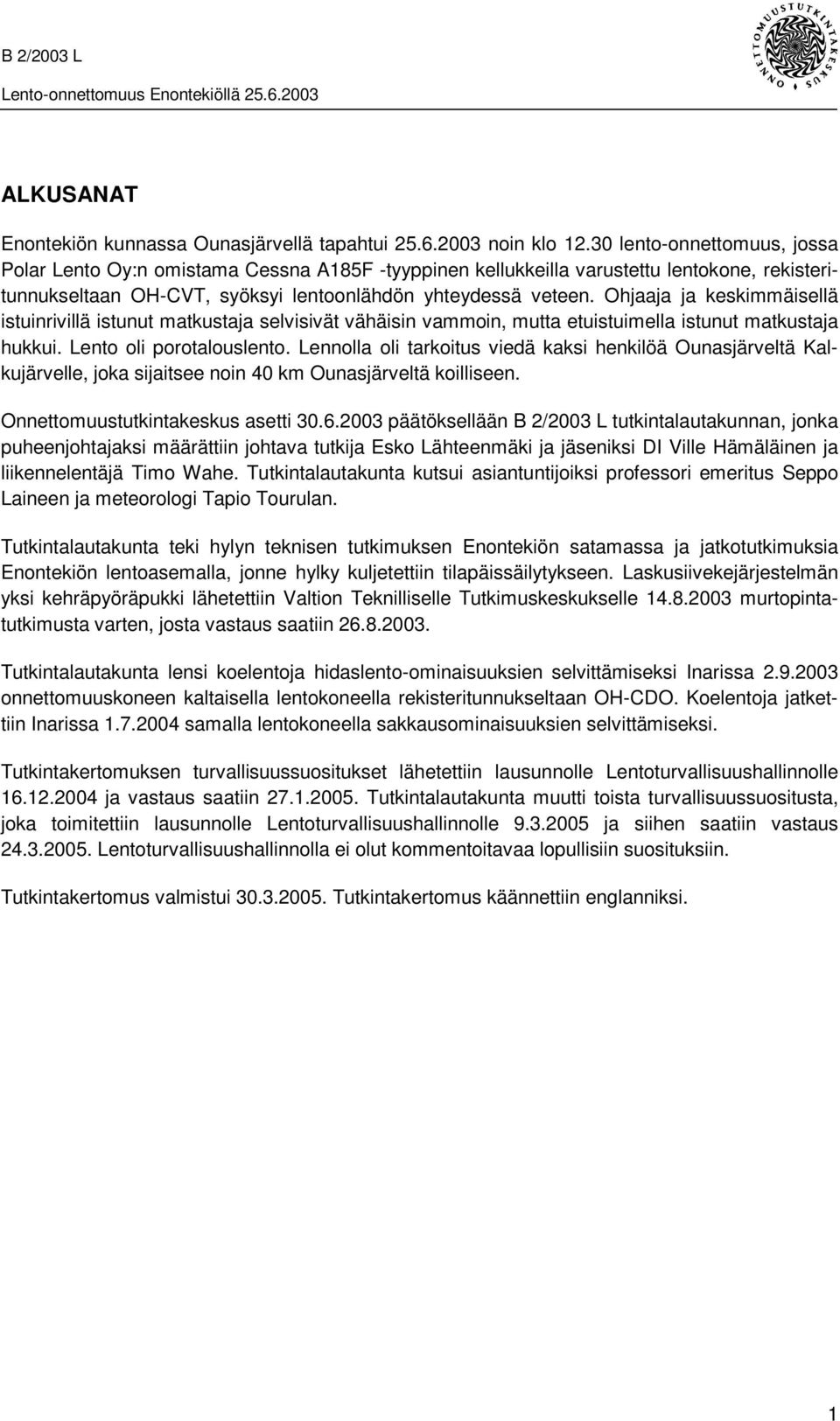 B 2/2003 L
Lento-onnettomuus Enontekiöllä 25.6.2003

ONNETTOMUUSTUTKINTAKESKUS

ALKUSANAT

Enontekiön kunnassa Ounasjärvellä tapahtui 25.6.2003 noin klo 12.30 lento-onnettomuus, jossa Polar Lento Oy:n omistama Cessna A185F -tyyppinen kellukkeilla varustettu lentokone, rekisteritunnukseltaan OH-CVT, syöksyi lentoonlähdön yhteydessä veteen. Ohjaaja ja keskimmäisellä istuinrivillä istunut matkustaja selvisivät vähäisin vammoin, mutta etuistuimella istunut matkustaja hukkui. Lento oli porotalouslento. Lennolla oli tarkoitus viedä kaksi henkilöä Ounasjärveltä Kalkujärvelle, joka sijaitsee noin 40 km Ounasjärveltä koilliseen.

Onnettomuustutkintakeskus asetti 30.6.2003 päätöksellään B 2/2003 L tutkintalautakunnan, jonka puheenjohtajaksi määrättiin johtava tutkija Esko Lähteenmäki ja jäseniksi DI Ville Hämäläinen ja liikennelentäjä Timo Wahe. Tutkintalautakunta kutsui asiantuntijoiksi professori emeritus Seppo Laineen ja meteorologi Tapio Tourulan.

Tutkintalautakunta teki hylyn teknisen tutkimuksen Enontekiön satamassa ja jatkotutkimuksia Enontekiön lentoasemalla, jonne hylky kuljetettiin tilapäissäilytykseen. Laskusiivekejärjestelmän yksi kehräpyöräpukki lähetettiin Valtion Teknilliselle Tutkimuskeskukselle 14.8.2003 murtopintatutkimusta varten, josta vastaus saatiin 26.8.2003.

Tutkintalautakunta lensi koelentoja hidaslento-ominaisuuksien selvittämiseksi Inarissa 2.9.2003 onnettomuuskoneen kaltaisella lentokoneella rekisteritunnukseltaan OH-CDO. Koelentoja jatkettiin Inarissa 1.7.2004 samalla lentokoneella sakkausominaisuuksien selvittämiseksi.

Tutkintakertomuksen turvallisuussuositukset lähetettiin lausunnolle Lentoturvallisuushallinnolle 16.12.2004 ja vastaus saatiin 27.1.2005. Tutkintalautakunta muutti toista turvallisuussuositusta, joka toimitettiin lausunnolle Lentoturvallisuushallinnolle 9.3.2005 ja siihen saatiin vastaus 24.3.2005. Lentoturvallisuushallinnolla ei olut kommentoitavaa lopullisiin suosituksiin.

Tutkintakertomus valmistui 30.3.2005. Tutkintakertomus käännettiin englanniksi.

1